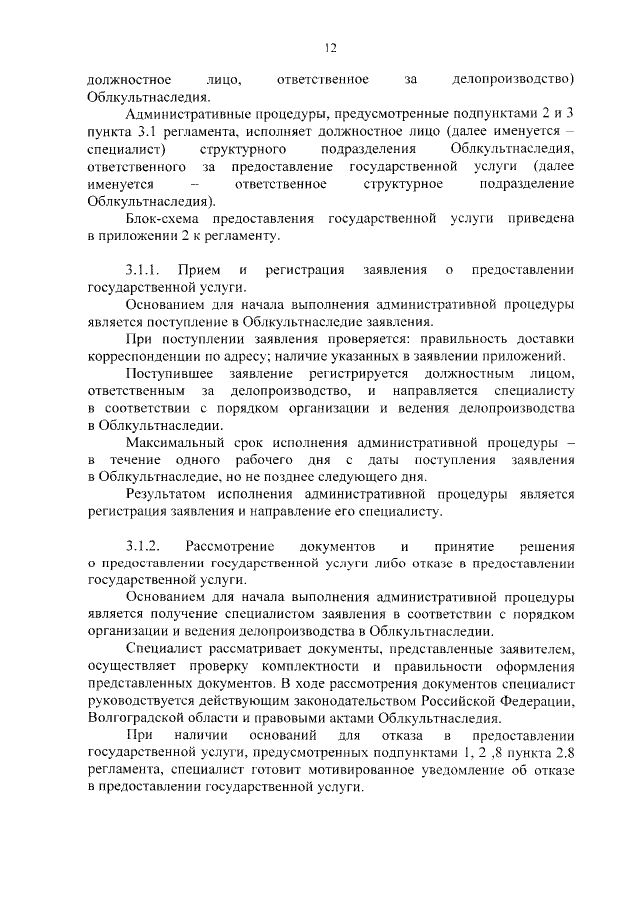 12

должностное лицо, ответственное за делопроизводство) Облкультнаследия.

Административные процедуры, предусмотренные подпунктами 2 и 3 пункта 3.1 регламента, исполняет должностное лицо (далее именуется – специалист) структурного подразделения Облкультнаследия, ответственного за предоставление государственной услуги (далее именуется – ответственное структурное подразделение Облкультнаследия).

Блок-схема предоставления государственной услуги приведена в приложении 2 к регламенту.

3.1.1. Прием и регистрация заявления о предоставлении государственной услуги.

Основанием для начала выполнения административной процедуры является поступление в Облкультнаследие заявления.

При поступлении заявления проверяется: правильность доставки корреспонденции по адресу; наличие указанных в заявлении приложений.

Поступившее заявление регистрируется должностным лицом, ответственным за делопроизводство, и направляется специалисту в соответствии с порядком организации и ведения делопроизводства в Облкультнаследии.

Максимальный срок исполнения административной процедуры – в течение одного рабочего дня с даты поступления заявления в Облкультнаследие, но не позднее следующего дня.

Результатом исполнения административной процедуры является регистрация заявления и направление его специалисту.

3.1.2. Рассмотрение документов и принятие решения о предоставлении государственной услуги либо отказе в предоставлении государственной услуги.

Основанием для начала выполнения административной процедуры является получение специалистом заявления в соответствии с порядком организации и ведения делопроизводства в Облкультнаследии.

Специалист рассматривает документы, представленные заявителем, осуществляет проверку комплектности и правильности оформления представленных документов. В ходе рассмотрения документов специалист руководствуется действующим законодательством Российской Федерации, Волгоградской области и правовыми актами Облкультнаследия.

При наличии оснований для отказа в предоставлении государственной услуги, предусмотренных подпунктами 1, 2 ,8 пункта 2.8 регламента, специалист готовит мотивированное уведомление об отказе в предоставлении государственной услуги.